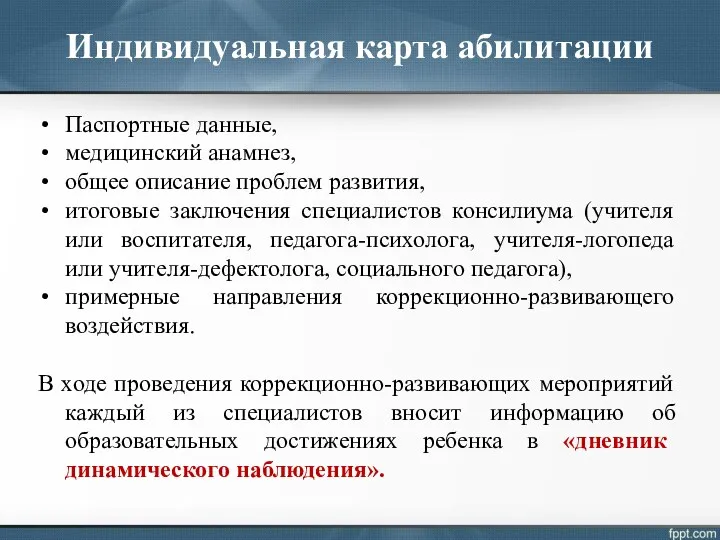 Индивидуальная карта абилитации

• Паспортные данные,
• медицинский анамнез,
• общее описание проблем развития,
• итоговые заключения специалистов консилиума (учителя или воспитателя, педагога-психолога, учителя-логопеда или учителя-дефектолога, социального педагога),
• примерные направления коррекционно-развивающего воздействия.

В ходе проведения коррекционно-развивающих мероприятий каждый из специалистов вносит информацию об образовательных достижениях ребенка в «дневник динамического наблюдения».

fppt.com